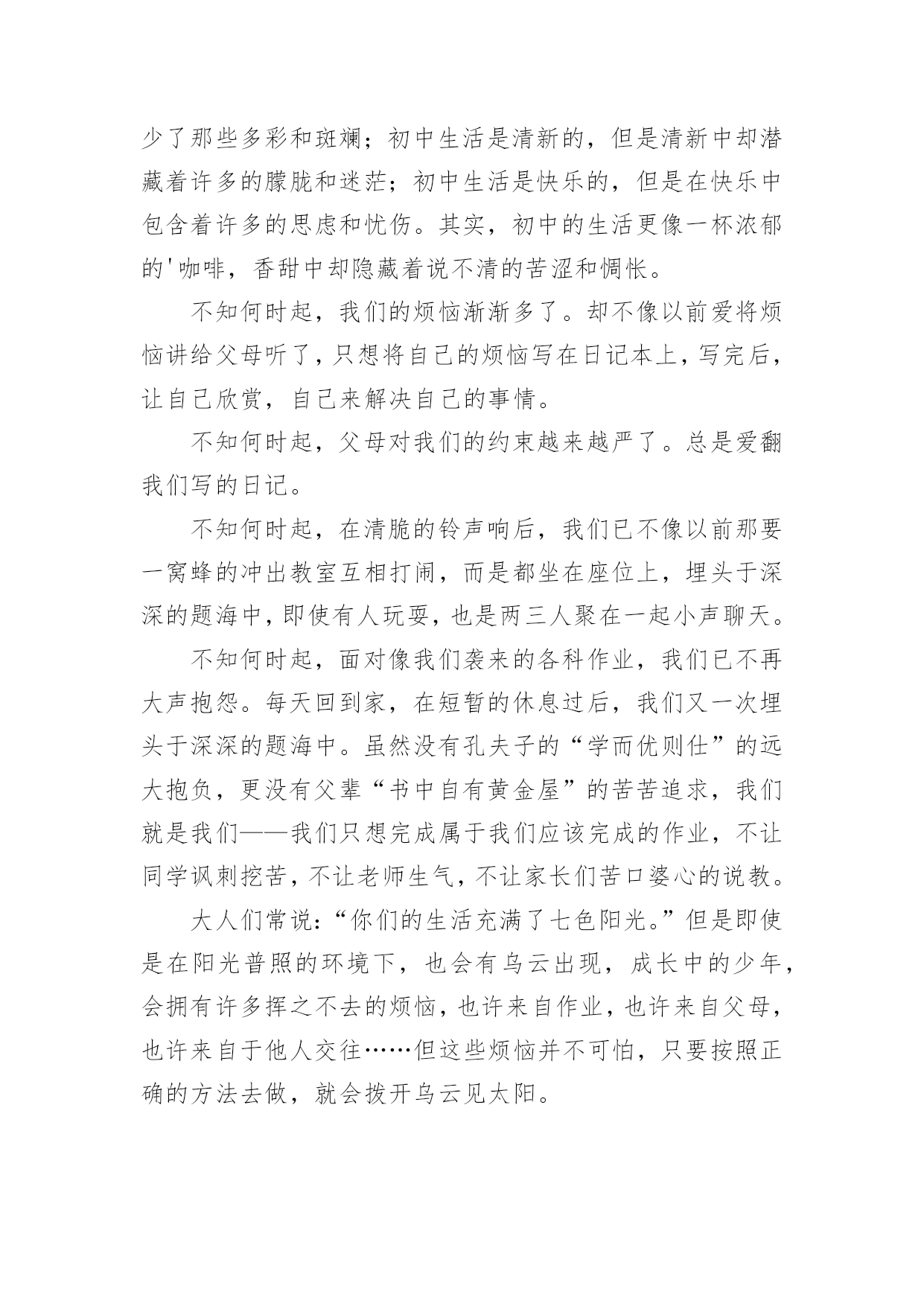 少了那些多彩和斑斓；初中生活是清新的，但是清新中却潜藏着许多的朦胧和迷茫；初中生活是快乐的，但是在快乐中包含着许多的思虑和忧伤。其实，初中的生活更像一杯浓郁的'咖啡，香甜中却隐藏着说不清的苦涩和惆怅。

不知何时起，我们的烦恼渐渐多了。却不像以前爱将烦恼讲给父母听了，只想将自己的烦恼写在日记本上，写完后，让自己欣赏，自己来解决自己的事情。

不知何时起，父母对我们的约束越来越严了。总是爱翻我们写的日记。

不知何时起，在清脆的铃声响后，我们已不像以前那要一窝蜂的冲出教室互相打闹，而是都坐在座位上，埋头于深深的题海中，即使有人玩耍，也是两三人聚在一起小声聊天。

不知何时起，面对像我们袭来的各科作业，我们已不再大声抱怨。每天回到家，在短暂的休息过后，我们又一次埋头于深深的题海中。虽然没有孔夫子的“学而优则仕”的远大抱负，更没有父辈“书中自有黄金屋”的苦苦追求，我们就是我们——我们只想完成属于我们应该完成的作业，不让同学讽刺挖苦，不让老师生气，不让家长们苦口婆心的说教。

大人们常说：“你们的生活充满了七色阳光。”但是即使是在阳光普照的环境下，也会有乌云出现，成长中的少年，会拥有许多挥之不去的烦恼，也许来自作业，也许来自父母，也许来自于他人交往……但这些烦恼并不可怕，只要按照正确的方法去做，就会拨开乌云见太阳。